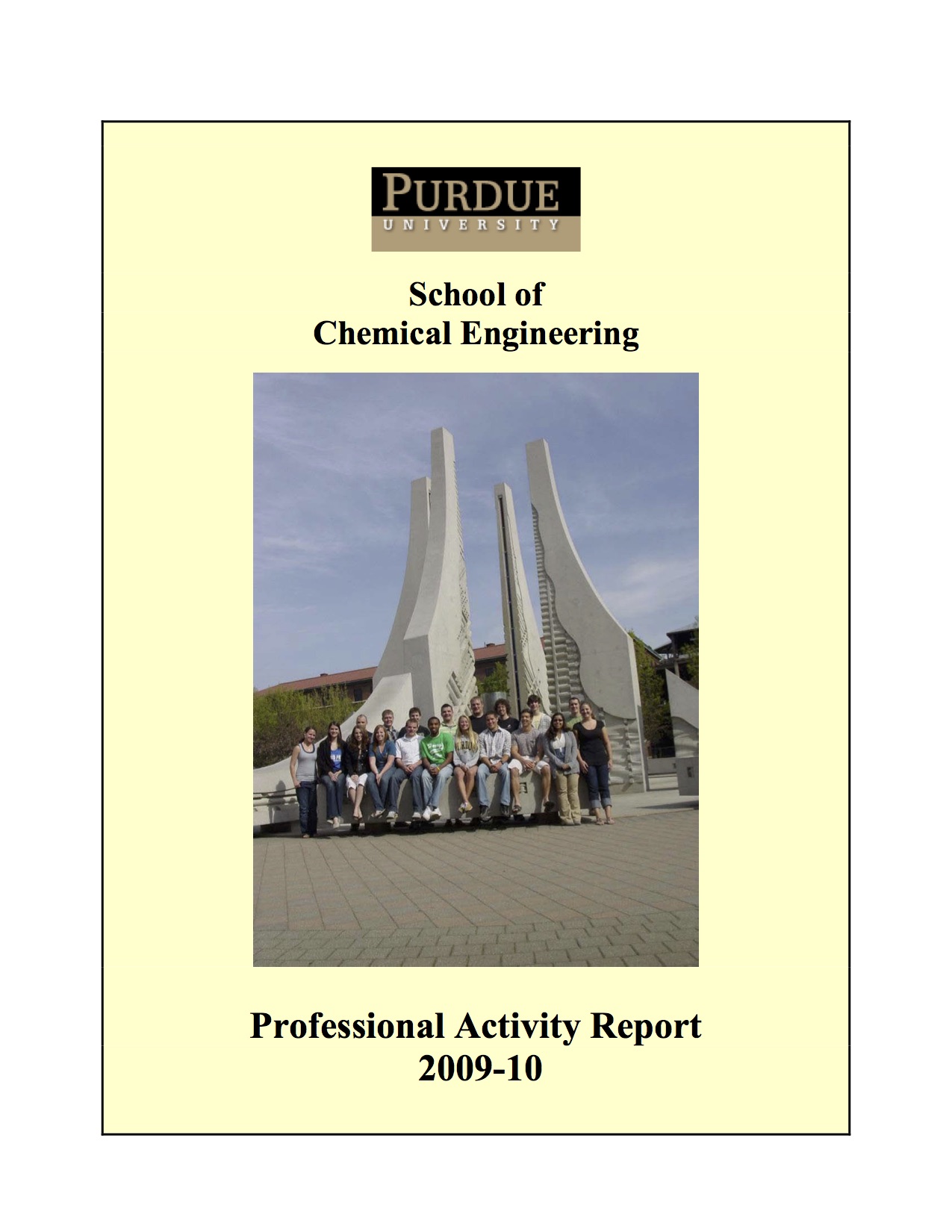 PURDUE
UNIVERSITY

School of
Chemical Engineering

Professional Activity Report
2009-10